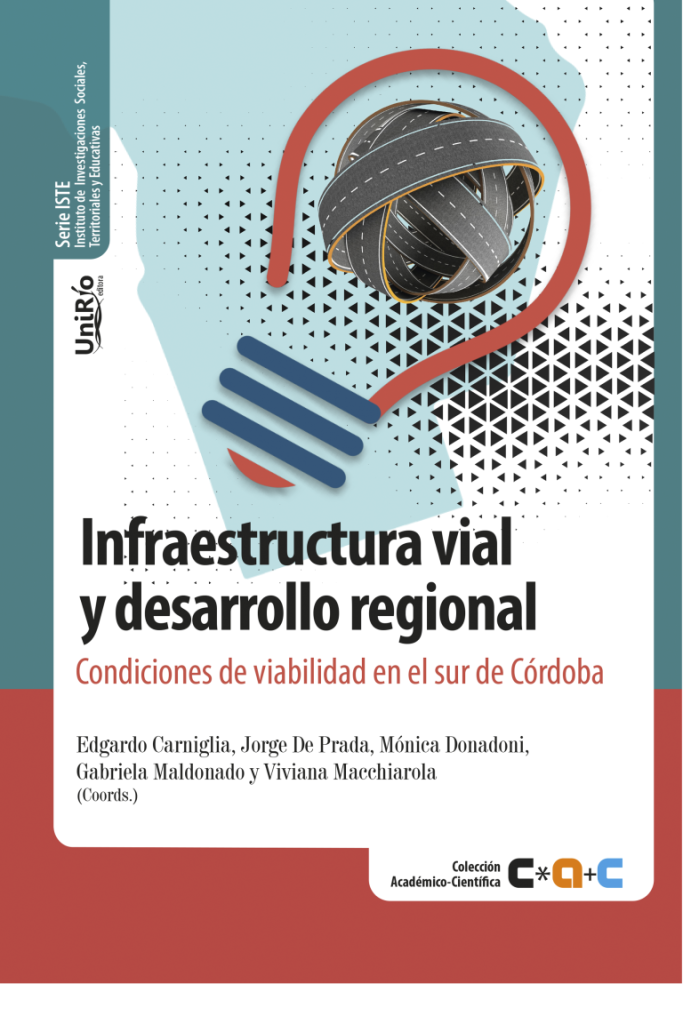 Serie ISTE
Instituto de Investigaciones Sociales, Territoriales y Educativas

UniRío editora

Infraestructura vial y desarrollo regional

Condiciones de viabilidad en el sur de Córdoba

Edgardo Carniglia, Jorge De Prada, Mónica Donadoni, Gabriela Maldonado y Viviana Macchiarola
(Coords.)

Colección Académico-Científica C*a+C